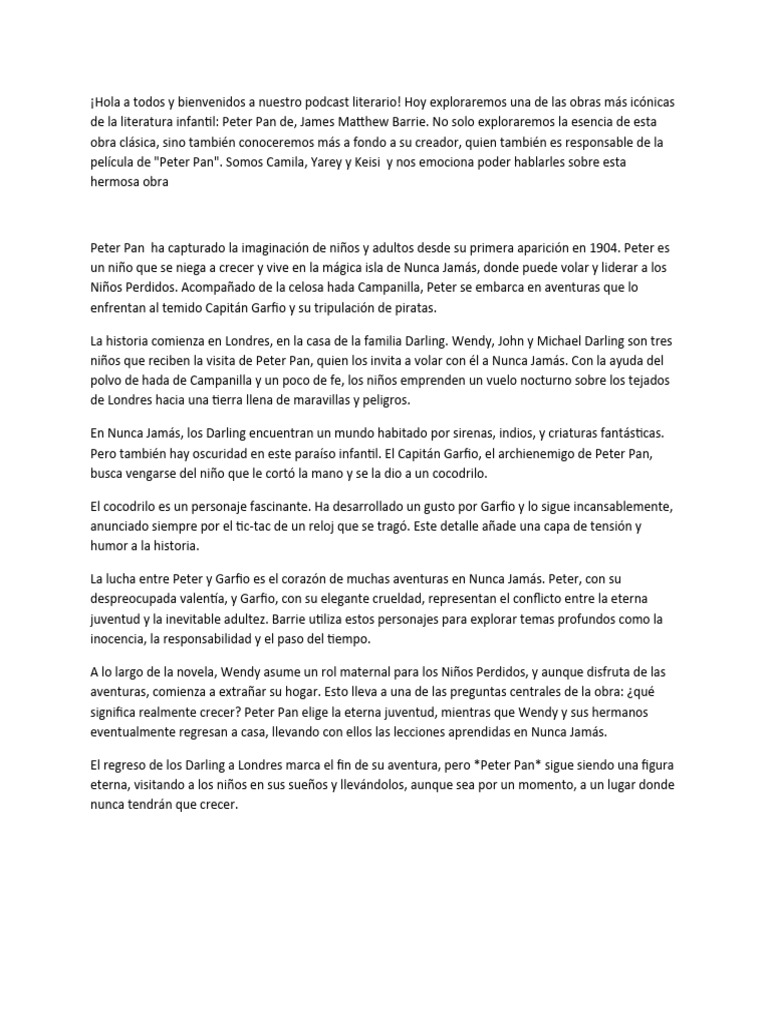 ¡Hola a todos y bienvenidos a nuestro podcast literario! Hoy exploraremos una de las obras más icónicas de la literatura infantil: Peter Pan de, James Matthew Barrie. No solo exploraremos la esencia de esta obra clásica, sino también conoceremos más a fondo a su creador, quien también es responsable de la película de "Peter Pan". Somos Camila, Yarey y Keisi y nos emociona poder hablarles sobre esta hermosa obra

Peter Pan ha capturado la imaginación de niños y adultos desde su primera aparición en 1904. Peter es un niño que se niega a crecer y vive en la mágica isla de Nunca Jamás, donde puede volar y liderar a los Niños Perdidos. Acompañado de la celosa hada Campanilla, Peter se embarca en aventuras que lo enfrentan al temido Capitán Garfio y su tripulación de piratas.

La historia comienza en Londres, en la casa de la familia Darling. Wendy, John y Michael Darling son tres niños que reciben la visita de Peter Pan, quien los invita a volar con él a Nunca Jamás. Con la ayuda del polvo de hada de Campanilla y un poco de fe, los niños emprenden un vuelo nocturno sobre los tejados de Londres hacia una tierra llena de maravillas y peligros.

En Nunca Jamás, los Darling encuentran un mundo habitado por sirenas, indios, y criaturas fantásticas. Pero también hay oscuridad en este paraíso infantil. El Capitán Garfio, el archienemigo de Peter Pan, busca vengarse del niño que le cortó la mano y se la dio a un cocodrilo.

El cocodrilo es un personaje fascinante. Ha desarrollado un gusto por Garfio y lo sigue incansablemente, anunciado siempre por el tic-tac de un reloj que se tragó. Este detalle añade una capa de tensión y humor a la historia.

La lucha entre Peter y Garfio es el corazón de muchas aventuras en Nunca Jamás. Peter, con su despreocupada valentía, y Garfio, con su elegante crueldad, representan el conflicto entre la eterna juventud y la inevitable adultez. Barrie utiliza estos personajes para explorar temas profundos como la inocencia, la responsabilidad y el paso del tiempo.

A lo largo de la novela, Wendy asume un rol maternal para los Niños Perdidos, y aunque disfruta de las aventuras, comienza a extrañar su hogar. Esto lleva a una de las preguntas centrales de la obra: ¿qué significa realmente crecer? Peter Pan elige la eterna juventud, mientras que Wendy y sus hermanos eventualmente regresan a casa, llevando con ellos las lecciones aprendidas en Nunca Jamás.

El regreso de los Darling a Londres marca el fin de su aventura, pero *Peter Pan* sigue siendo una figura eterna, visitando a los niños en sus sueños y llevándolos, aunque sea por un momento, a un lugar donde nunca tendrán que crecer.